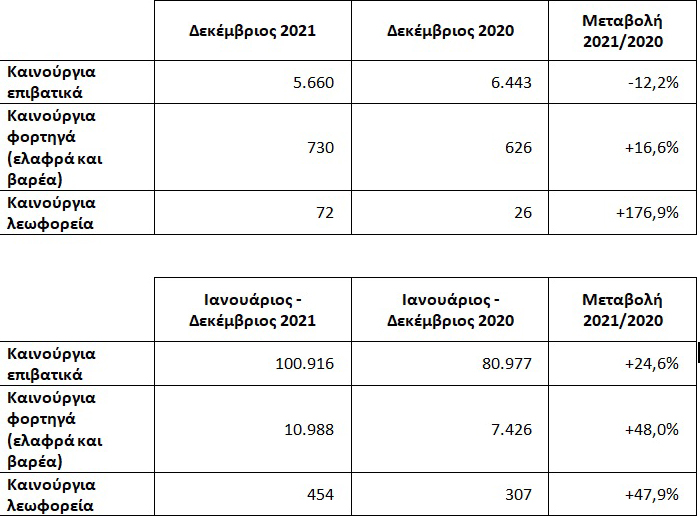 | | Δεκέμβριος 2021 | Δεκέμβριος 2020 | Μεταβολή 2021/2020 |
|---|---|---|---|
| Καινούργια επιβατικά | 5.660 | 6.443 | -12,2% |
| Καινούργια φορτηγά (ελαφρά και βαρέα) | 730 | 626 | +16,6% |
| Καινούργια λεωφορεία | 72 | 26 | +176,9% |

| | Ιανουάριος - Δεκέμβριος 2021 | Ιανουάριος - Δεκέμβριος 2020 | Μεταβολή 2021/2020 |
|---|---|---|---|
| Καινούργια επιβατικά | 100.916 | 80.977 | +24,6% |
| Καινούργια φορτηγά (ελαφρά και βαρέα) | 10.988 | 7.426 | +48,0% |
| Καινούργια λεωφορεία | 454 | 307 | +47,9% |